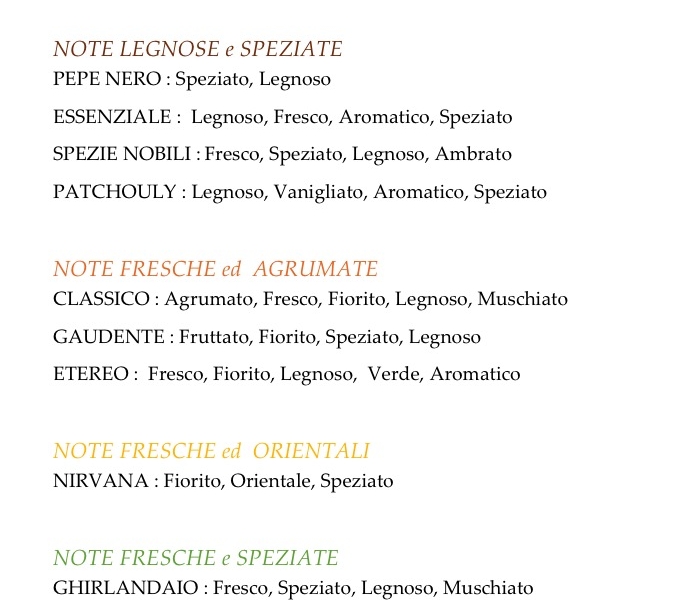 NOTE LEGNOSE e SPEZIATE
PEPE NERO : Speziato, Legnoso

ESSENZIALE : Legnoso, Fresco, Aromatico, Speziato

SPEZIE NOBILI : Fresco, Speziato, Legnoso, Ambrato

PATCHOULY : Legnoso, Vanigliato, Aromatico, Speziato

NOTE FRESCHE ed AGRUMATE
CLASSICO : Agrumato, Fresco, Fiorito, Legnoso, Muschiato

GAUDENTE : Fruttato, Fiorito, Speziato, Legnoso

ETEREO : Fresco, Fiorito, Legnoso, Verde, Aromatico

NOTE FRESCHE ed ORIENTALI
NIRVANA : Fiorito, Orientale, Speziato

NOTE FRESCHE e SPEZIATE
GHIRLANDAIO : Fresco, Speziato, Legnoso, Muschiato